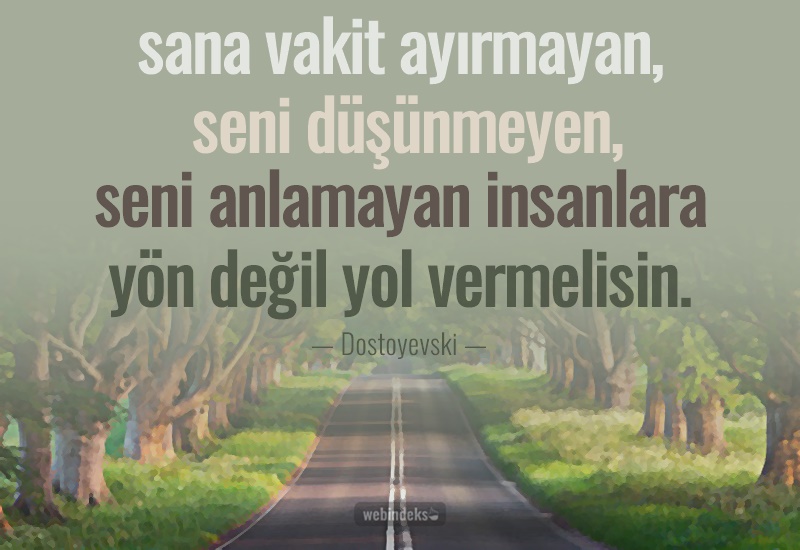 sana vakit ayırmayan,
seni düşünmeyen,
seni anlamayan insanlara
yön değil yol vermelisin.

— Dostoyevski —

webindeks